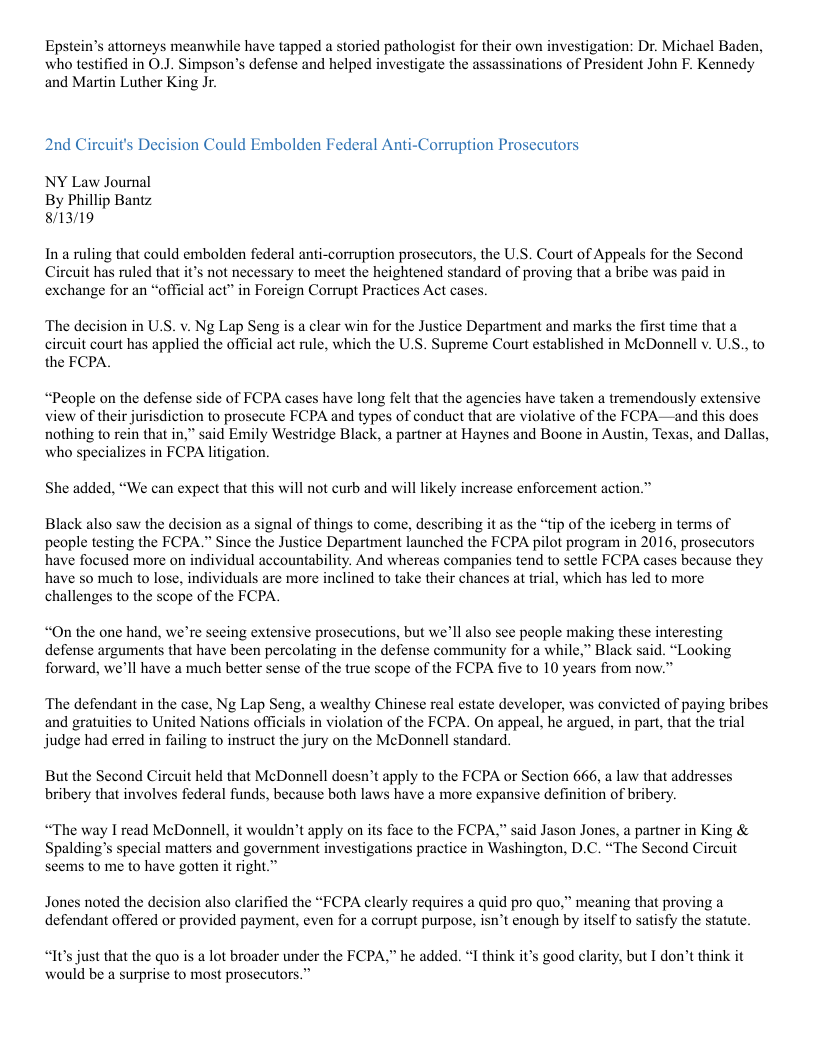 Epstein’s attorneys meanwhile have tapped a storied pathologist for their own investigation: Dr. Michael Baden, who testified in O.J. Simpson’s defense and helped investigate the assassinations of President John F. Kennedy and Martin Luther King Jr.

2nd Circuit's Decision Could Embolden Federal Anti-Corruption Prosecutors

NY Law Journal
By Phillip Bantz
8/13/19

In a ruling that could embolden federal anti-corruption prosecutors, the U.S. Court of Appeals for the Second Circuit has ruled that it’s not necessary to meet the heightened standard of proving that a bribe was paid in exchange for an “official act” in Foreign Corrupt Practices Act cases.

The decision in U.S. v. Ng Lap Seng is a clear win for the Justice Department and marks the first time that a circuit court has applied the official act rule, which the U.S. Supreme Court established in McDonnell v. U.S., to the FCPA.

“People on the defense side of FCPA cases have long felt that the agencies have taken a tremendously extensive view of their jurisdiction to prosecute FCPA and types of conduct that are violative of the FCPA—and this does nothing to rein that in,” said Emily Westridge Black, a partner at Haynes and Boone in Austin, Texas, and Dallas, who specializes in FCPA litigation.

She added, “We can expect that this will not curb and will likely increase enforcement action.”

Black also saw the decision as a signal of things to come, describing it as the “tip of the iceberg in terms of people testing the FCPA.” Since the Justice Department launched the FCPA pilot program in 2016, prosecutors have focused more on individual accountability. And whereas companies tend to settle FCPA cases because they have so much to lose, individuals are more inclined to take their chances at trial, which has led to more challenges to the scope of the FCPA.

“On the one hand, we’re seeing extensive prosecutions, but we’ll also see people making these interesting defense arguments that have been percolating in the defense community for a while,” Black said. “Looking forward, we’ll have a much better sense of the true scope of the FCPA five to 10 years from now.”

The defendant in the case, Ng Lap Seng, a wealthy Chinese real estate developer, was convicted of paying bribes and gratuities to United Nations officials in violation of the FCPA. On appeal, he argued, in part, that the trial judge had erred in failing to instruct the jury on the McDonnell standard.

But the Second Circuit held that McDonnell doesn’t apply to the FCPA or Section 666, a law that addresses bribery that involves federal funds, because both laws have a more expansive definition of bribery.

“The way I read McDonnell, it wouldn’t apply on its face to the FCPA,” said Jason Jones, a partner in King & Spalding’s special matters and government investigations practice in Washington, D.C. “The Second Circuit seems to me to have gotten it right.”

Jones noted the decision also clarified the “FCPA clearly requires a quid pro quo,” meaning that proving a defendant offered or provided payment, even for a corrupt purpose, isn’t enough by itself to satisfy the statute.

“It’s just that the quo is a lot broader under the FCPA,” he added. “I think it’s good clarity, but I don’t think it would be a surprise to most prosecutors.”